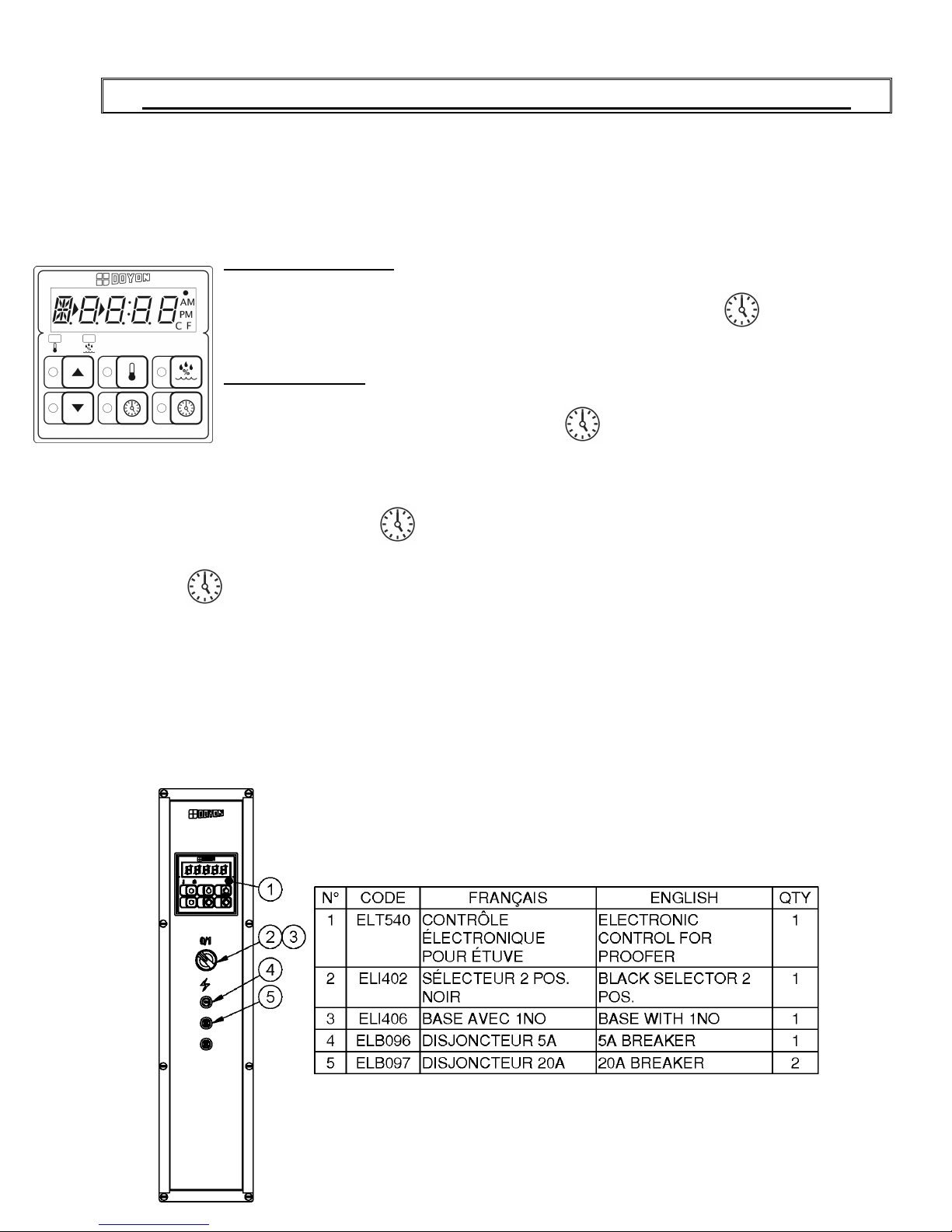 DOYON

AM
PM
C F

DOYON

0/1

1
2
3
4
5

| N° | CODE | FRANÇAIS | ENGLISH | QTY |
|---|---|---|---|---|
| 1 | ELT540 | CONTRÔLE ÉLECTRONIQUE POUR ÉTUVE | ELECTRONIC CONTROL FOR PROOFER | 1 |
| 2 | ELI402 | SÉLECTEUR 2 POS. NOIR | BLACK SELECTOR 2 POS. | 1 |
| 3 | ELI406 | BASE AVEC 1NO | BASE WITH 1NO | 1 |
| 4 | ELB096 | DISJONCTEUR 5A | 5A BREAKER | 1 |
| 5 | ELB097 | DISJONCTEUR 20A | 20A BREAKER | 2 |